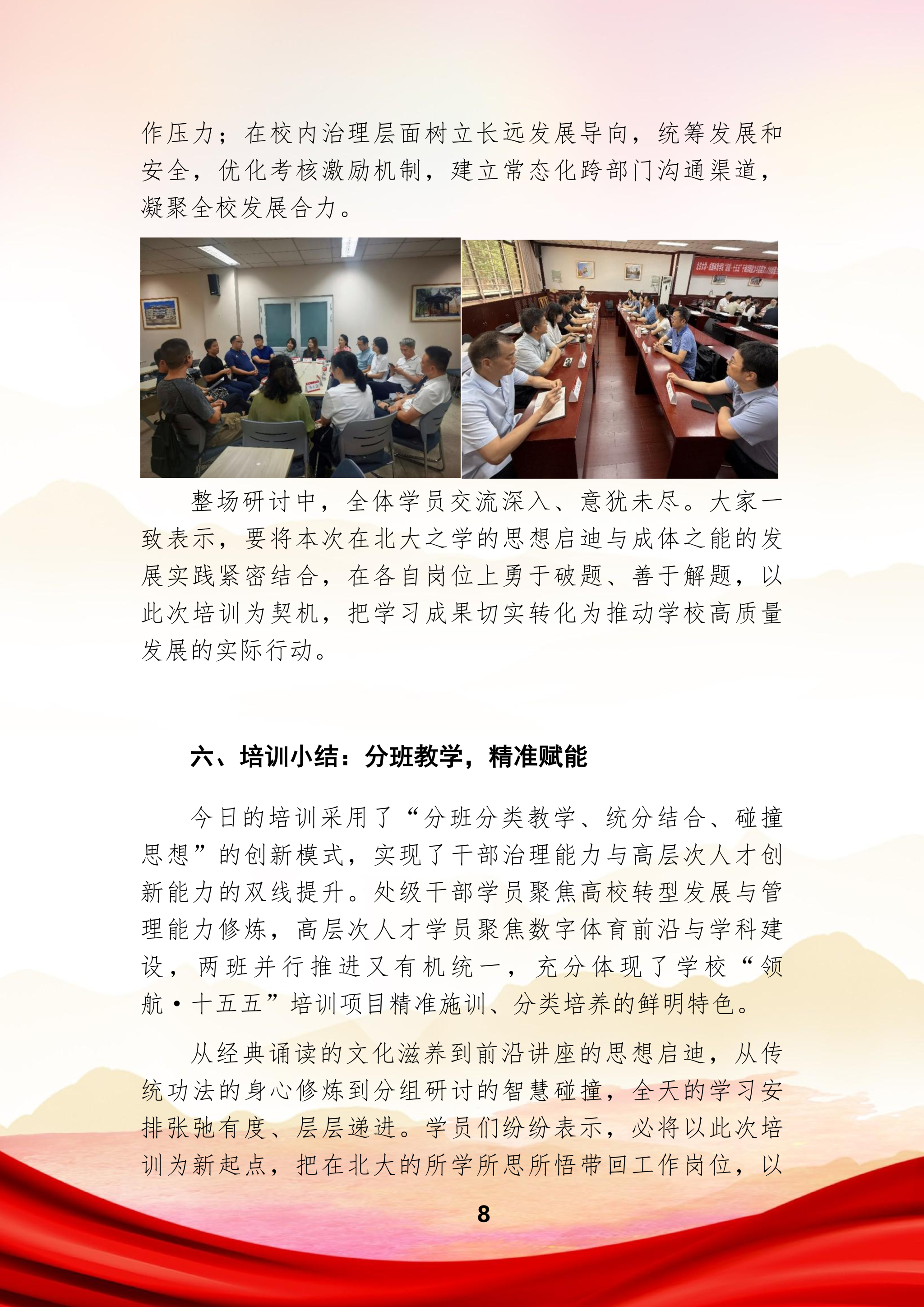 作压力；在校内治理层面树立长远发展导向，统筹发展和安全，优化考核激励机制，建立常态化跨部门沟通渠道，凝聚全校发展合力。

整场研讨中，全体学员交流深入、意犹未尽。大家一致表示，要将本次在北大之学的思想启迪与成体之能的发展实践紧密结合，在各自岗位上勇于破题、善于解题，以此次培训为契机，把学习成果切实转化为推动学校高质量发展的实际行动。

六、培训小结：分班教学，精准赋能

今日的培训采用了“分班分类教学、统分结合、碰撞思想”的创新模式，实现了干部治理能力与高层次人才创新能力的双线提升。处级干部学员聚焦高校转型发展与管理能力修炼，高层次人才学员聚焦数字体育前沿与学科建设，两班并行推进又有机统一，充分体现了学校“领航·十五五”培训项目精准施训、分类培养的鲜明特色。

从经典诵读的文化滋养到前沿讲座的思想启迪，从传统功法的身心修炼到分组研讨的智慧碰撞，全天的学习安排张弛有度、层层递进。学员们纷纷表示，必将以此次培训为新起点，把在北大的所学所思所悟带回工作岗位，以

8